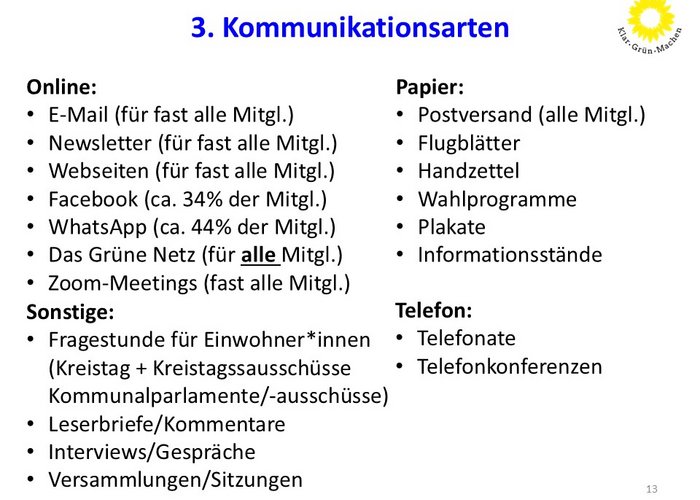 3. Kommunikationsarten

Klar·Grün·Machen

Online:
• E-Mail (für fast alle Mitgl.)
• Newsletter (für fast alle Mitgl.)
• Webseiten (für fast alle Mitgl.)
• Facebook (ca. 34% der Mitgl.)
• WhatsApp (ca. 44% der Mitgl.)
• Das Grüne Netz (für alle Mitgl.)
• Zoom-Meetings (fast alle Mitgl.)

Sonstige:
• Fragestunde für Einwohner*innen (Kreistag + Kreistagssausschüsse Kommunalparlamente/-ausschüsse)
• Leserbriefe/Kommentare
• Interviews/Gespräche
• Versammlungen/Sitzungen

Papier:
• Postversand (alle Mitgl.)
• Flugblätter
• Handzettel
• Wahlprogramme
• Plakate
• Informationsstände

Telefon:
• Telefonate
• Telefonkonferenzen

13